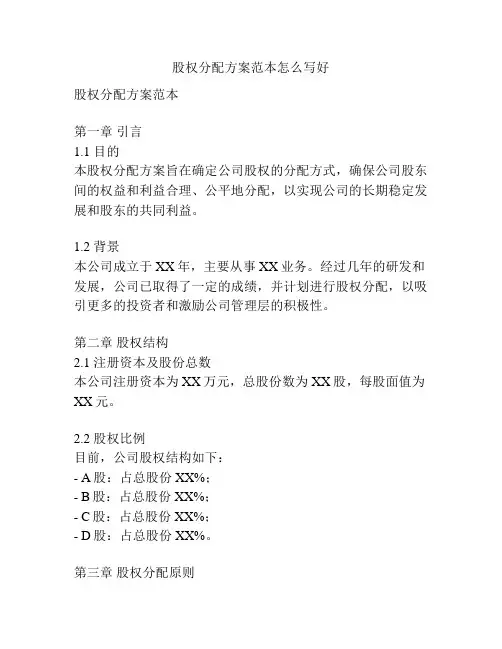 股权分配方案范本怎么写好

股权分配方案范本

第一章 引言
1.1 目的
本股权分配方案旨在确定公司股权的分配方式，确保公司股东间的权益和利益合理、公平地分配，以实现公司的长期稳定发展和股东的共同利益。

1.2 背景
本公司成立于 XX 年，主要从事 XX 业务。经过几年的研发和发展，公司已取得了一定的成绩，并计划进行股权分配，以吸引更多的投资者和激励公司管理层的积极性。

第二章 股权结构
2.1 注册资本及股份总数
本公司注册资本为 XX 万元，总股份数为 XX 股，每股面值为 XX 元。

2.2 股权比例
目前，公司股权结构如下：
- A 股：占总股份 XX%；
- B 股：占总股份 XX%；
- C 股：占总股份 XX%；
- D 股：占总股份 XX%。

第三章 股权分配原则